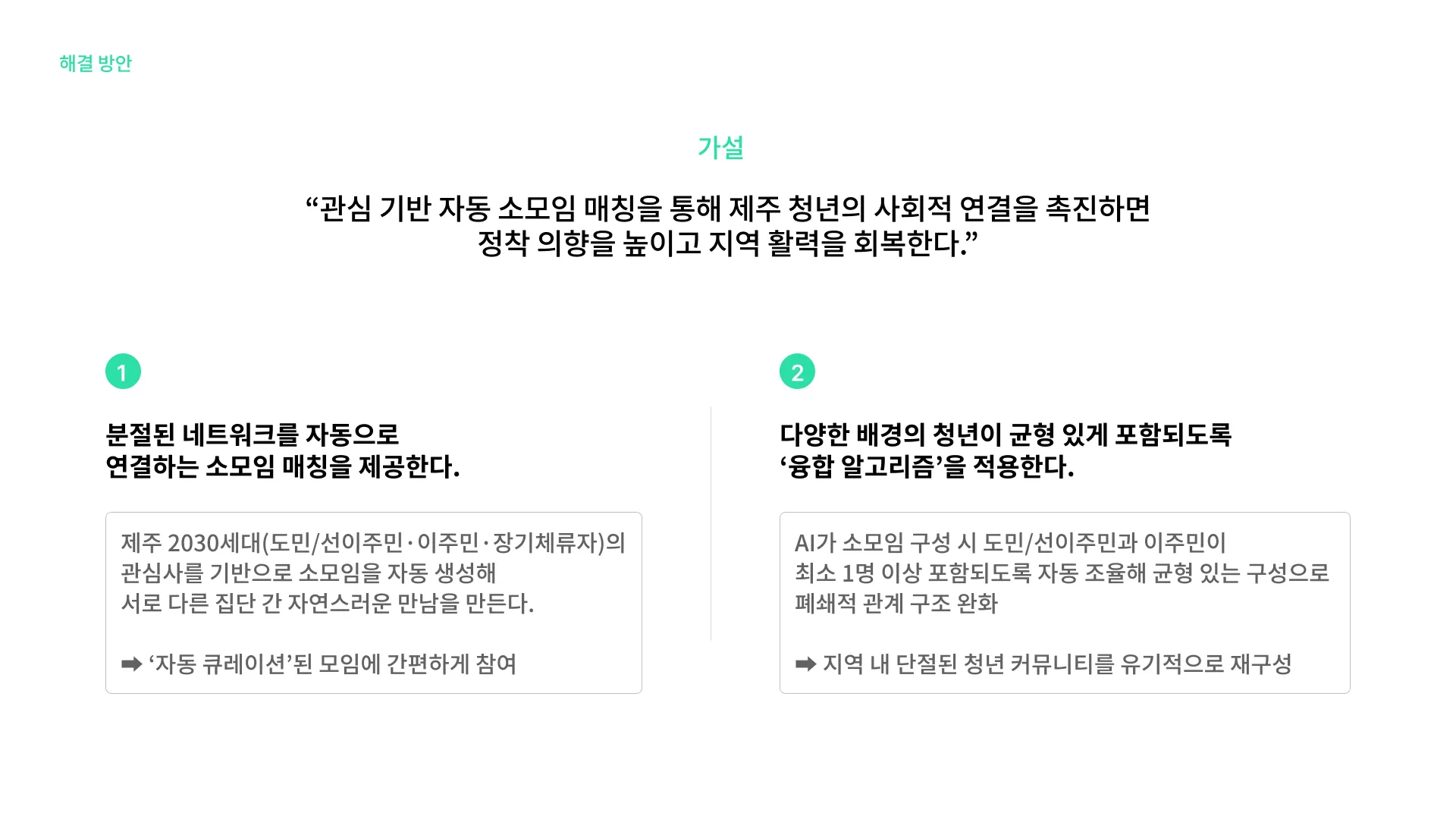 해결 방안

가설

“관심 기반 자동 소모임 매칭을 통해 제주 청년의 사회적 연결을 촉진하면 정착 의향을 높이고 지역 활력을 회복한다.”

1

분절된 네트워크를 자동으로 연결하는 소모임 매칭을 제공한다.

제주 2030세대(도민/선이주민·이주민·장기체류자)의 관심사를 기반으로 소모임을 자동 생성해 서로 다른 집단 간 자연스러운 만남을 만든다.

➡ ‘자동 큐레이션’된 모임에 간편하게 참여

2

다양한 배경의 청년이 균형 있게 포함되도록 ‘융합 알고리즘’을 적용한다.

AI가 소모임 구성 시 도민/선이주민과 이주민이 최소 1명 이상 포함되도록 자동 조율해 균형 있는 구성으로 폐쇄적 관계 구조 완화

➡ 지역 내 단절된 청년 커뮤니티를 유기적으로 재구성